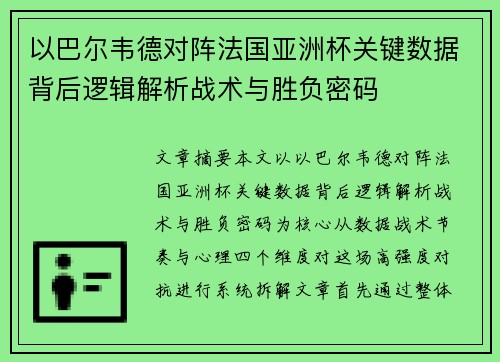 以巴尔韦德对阵法国亚洲杯关键数据背后逻辑解析战术与胜负密码

文章摘要本文以以巴尔韦德对阵法国亚洲杯关键数据背后逻辑解析战术与胜负密码为核心从数据战术节奏与心理四个维度对这场高强度对抗进行系统拆解文章首先通过整体